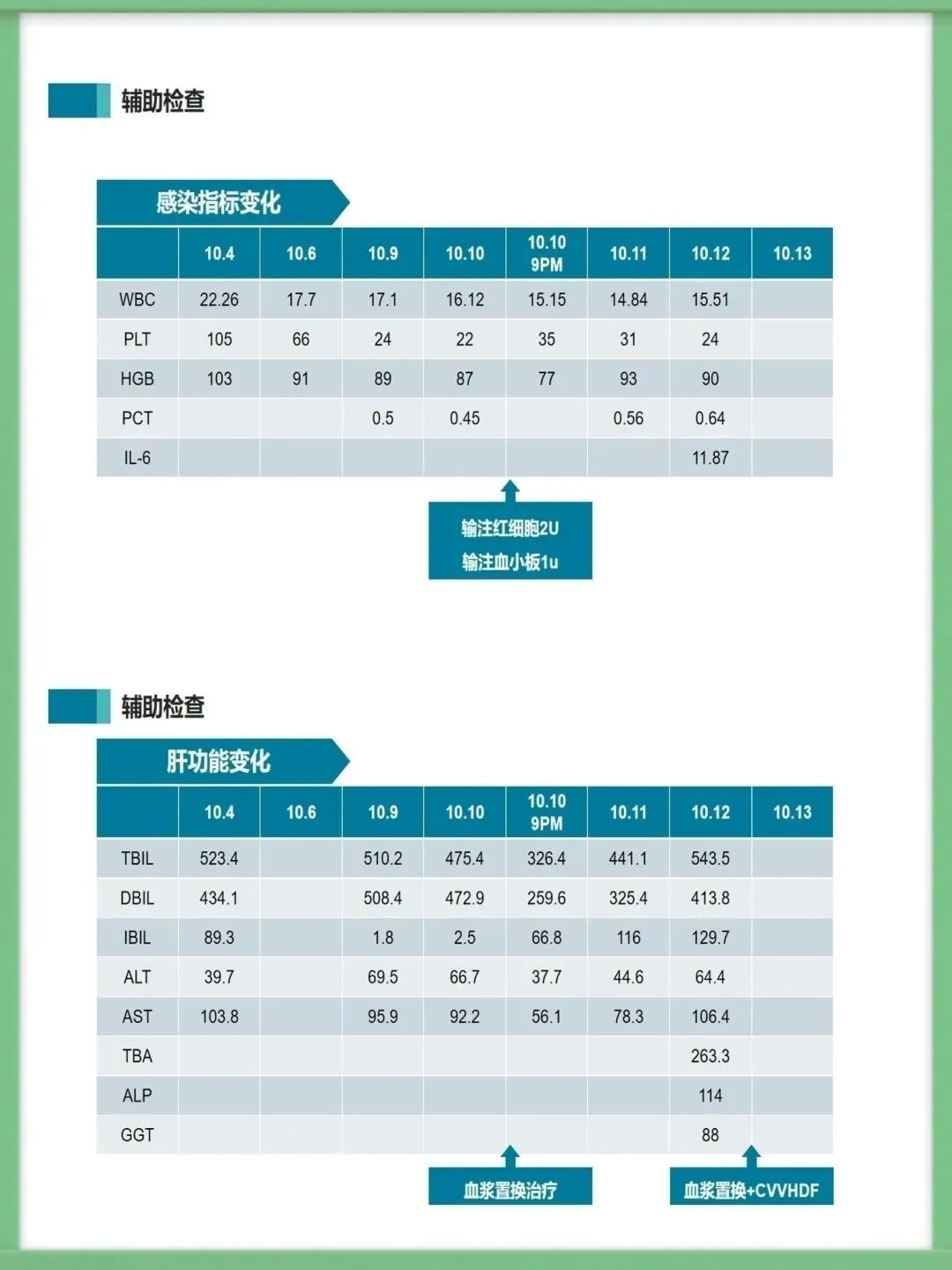 辅助检查

感染指标变化

| | 10.4 | 10.6 | 10.9 | 10.10 | 10.10 9PM | 10.11 | 10.12 | 10.13 |
|---|---|---|---|---|---|---|---|---|
| WBC | 22.26 | 17.7 | 17.1 | 16.12 | 15.15 | 14.84 | 15.51 | |
| PLT | 105 | 66 | 24 | 22 | 35 | 31 | 24 | |
| HGB | 103 | 91 | 89 | 87 | 77 | 93 | 90 | |
| PCT | | | 0.5 | 0.45 | | 0.56 | 0.64 | |
| IL-6 | | | | | | | 11.87 | |

输注红细胞2U
输注血小板1u

辅助检查

肝功能变化

| | 10.4 | 10.6 | 10.9 | 10.10 | 10.10 9PM | 10.11 | 10.12 | 10.13 |
|---|---|---|---|---|---|---|---|---|
| TBIL | 523.4 | | 510.2 | 475.4 | 326.4 | 441.1 | 543.5 | |
| DBIL | 434.1 | | 508.4 | 472.9 | 259.6 | 325.4 | 413.8 | |
| IBIL | 89.3 | | 1.8 | 2.5 | 66.8 | 116 | 129.7 | |
| ALT | 39.7 | | 69.5 | 66.7 | 37.7 | 44.6 | 64.4 | |
| AST | 103.8 | | 95.9 | 92.2 | 56.1 | 78.3 | 106.4 | |
| TBA | | | | | | | 263.3 | |
| ALP | | | | | | | 114 | |
| GGT | | | | | | | 88 | |

血浆置换治疗

血浆置换+CVVHDF